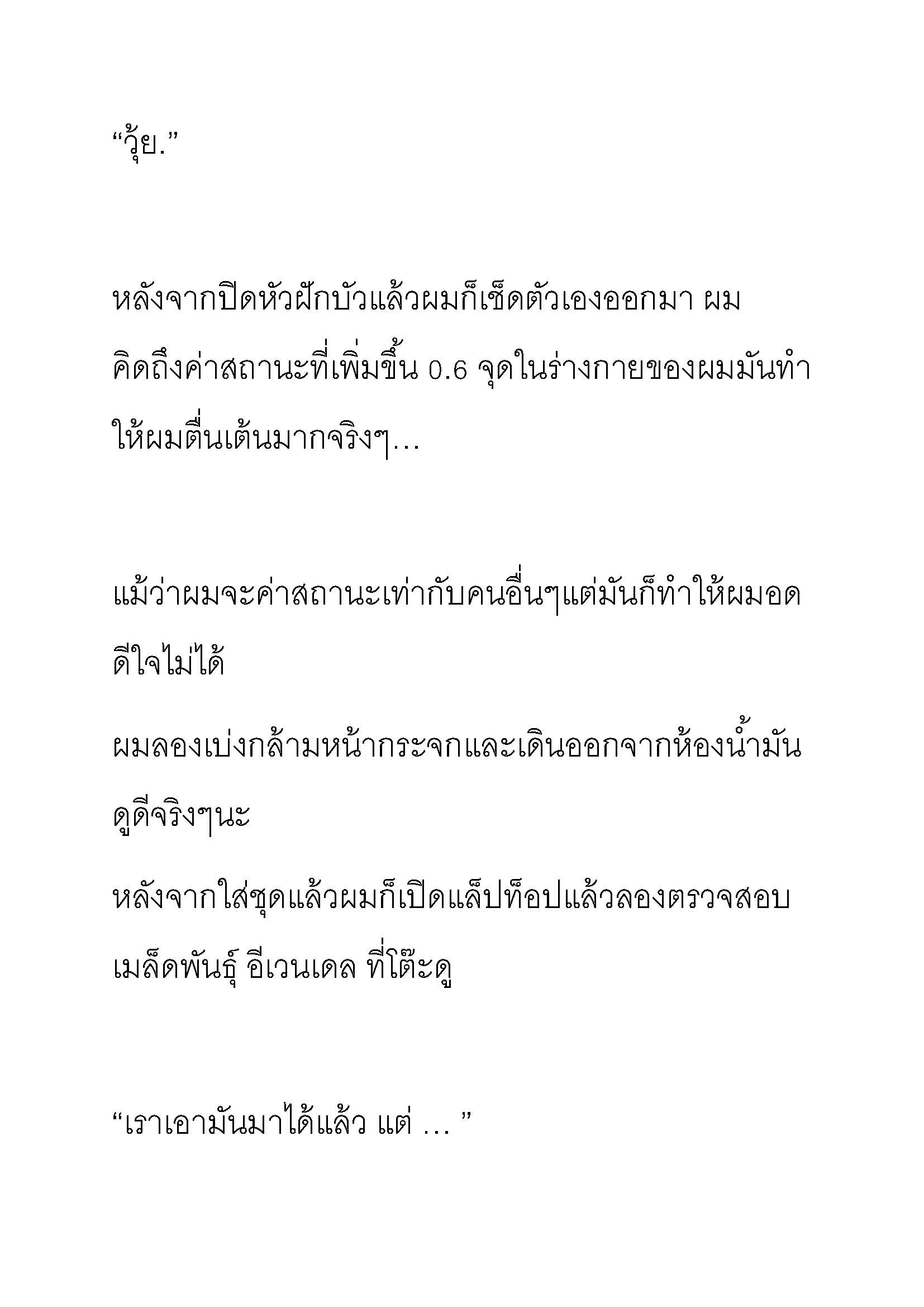 “วุ้ย.”

หลังจากปิดหัวฝักบัวแล้วผมก็เช็ดตัวเองออกมา ผมคิดถึงค่าสถานะที่เพิ่มขึ้น 0.6 จุดในร่างกายของผมมันทำให้ผมตื่นเต้นมากจริงๆ…

แม้ว่าผมจะค่าสถานะเท่ากับคนอื่นๆแต่มันก็ทำให้ผมอดดีใจไม่ได้

ผมลองเบ่งกล้ามหน้ากระจกและเดินออกจากห้องน้ำมันดูดีจริงๆนะ

หลังจากใส่ชุดแล้วผมก็เปิดแล็ปท็อปแล้วลองตรวจสอบเมล็ดพันธุ์ อีเวนเดล ที่โต๊ะดู

“เราเอามันมาได้แล้ว แต่ … ”